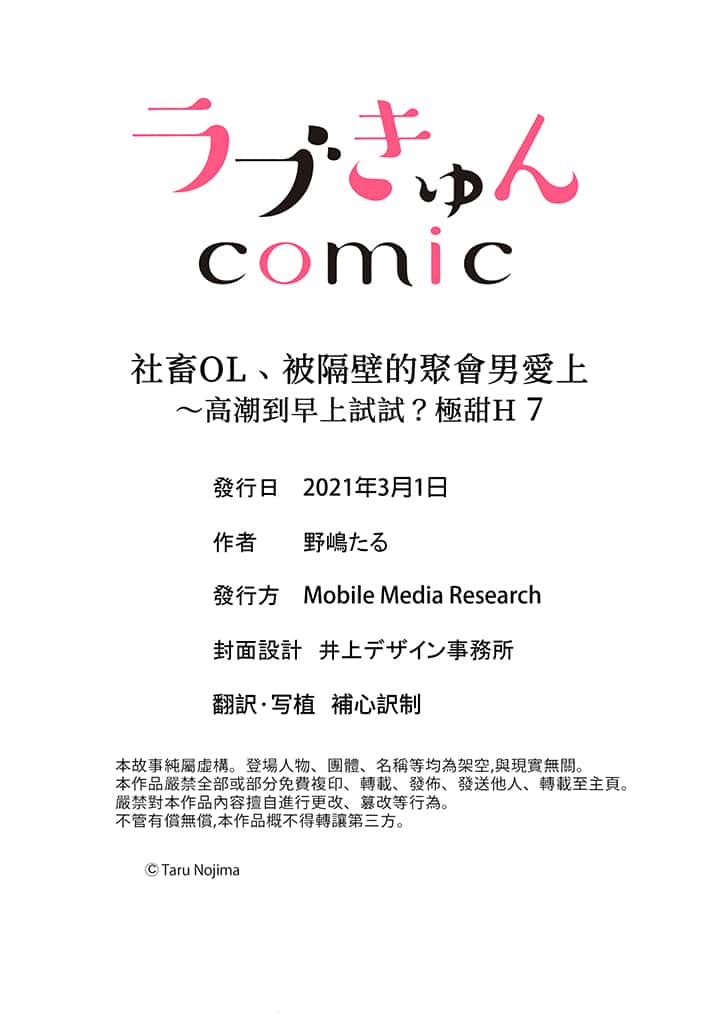 ラブきゅん
comic

社畜OL、被隔壁的聚會男愛上
～高潮到早上試試？極甜H 7

發行日 2021年3月1日

作者 野嶋たる

發行方 Mobile Media Research

封面設計 井上デザイン事務所

翻訳·写植 補心訳制

本故事純屬虛構。登場人物、團體、名稱等均為架空,與現實無關。
本作品嚴禁全部或部分免費複印、轉載、發佈、發送他人、轉載至主頁。
嚴禁對本作品內容擅自進行更改、篡改等行為。
不管有償無償,本作品概不得轉讓第三方。

© Taru Nojima